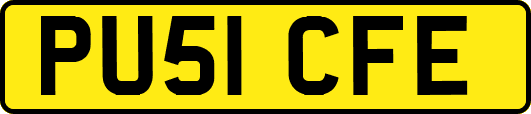 PU51 CFE